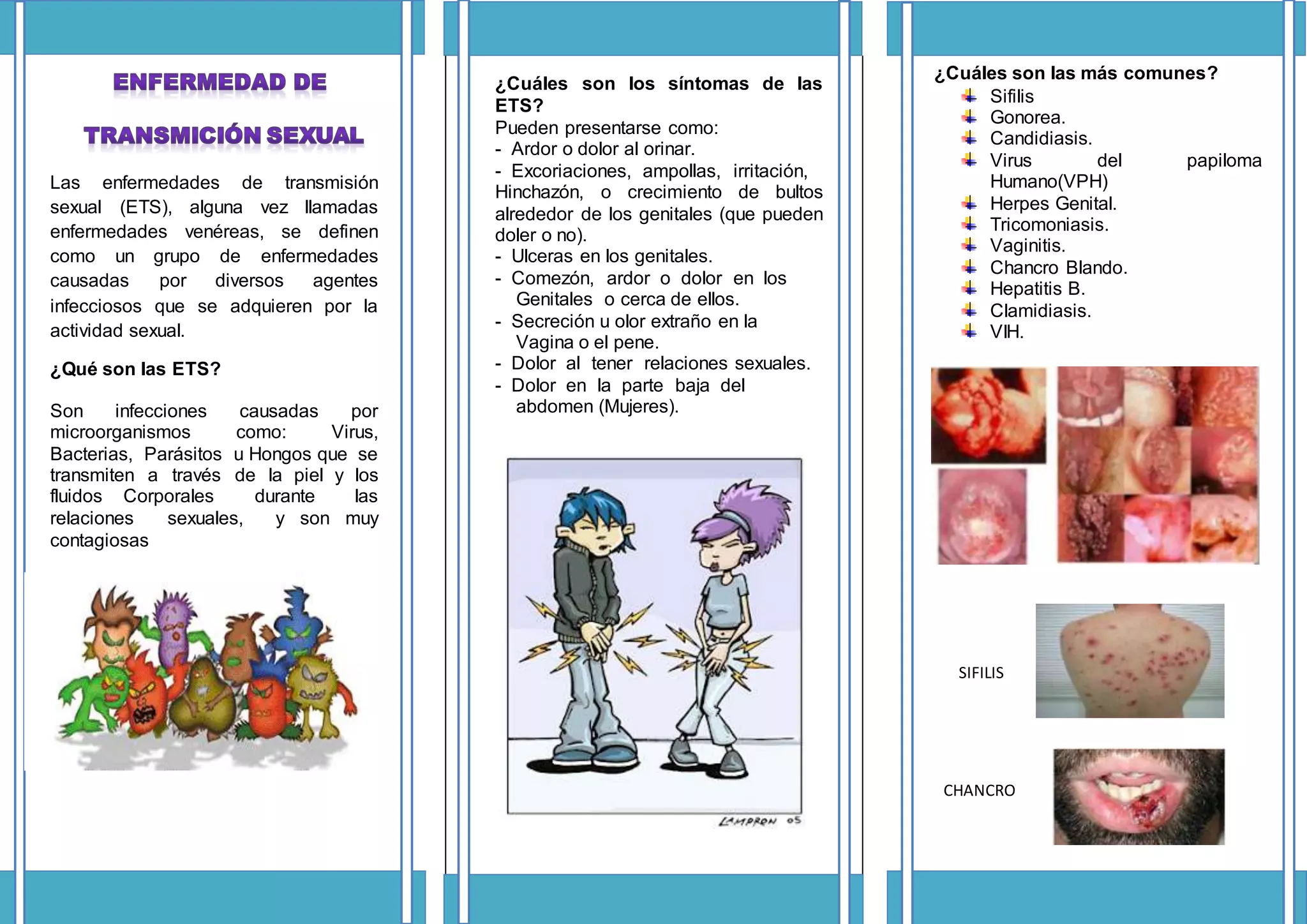 ENFERMEDAD DE

TRANSMICIÓN SEXUAL

Las enfermedades de transmisión sexual (ETS), alguna vez llamadas enfermedades venéreas, se definen como un grupo de enfermedades causadas por diversos agentes infecciosos que se adquieren por la actividad sexual.

¿Qué son las ETS?

Son infecciones causadas por microorganismos como: Virus, Bacterias, Parásitos u Hongos que se transmiten a través de la piel y los fluidos Corporales durante las relaciones sexuales, y son muy contagiosas

¿Cuáles son los síntomas de las ETS?
Pueden presentarse como:
- Ardor o dolor al orinar.
- Excoriaciones, ampollas, irritación, Hinchazón, o crecimiento de bultos alrededor de los genitales (que pueden doler o no).
- Ulceras en los genitales.
- Comezón, ardor o dolor en los Genitales o cerca de ellos.
- Secreción u olor extraño en la Vagina o el pene.
- Dolor al tener relaciones sexuales.
- Dolor en la parte baja del abdomen (Mujeres).

LAMPRON 05

¿Cuáles son las más comunes?
Sifilis
Gonorea.
Candidiasis.
Virus del papiloma Humano(VPH)
Herpes Genital.
Tricomoniasis.
Vaginitis.
Chancro Blando.
Hepatitis B.
Clamidiasis.
VIH.

SIFILIS

CHANCRO